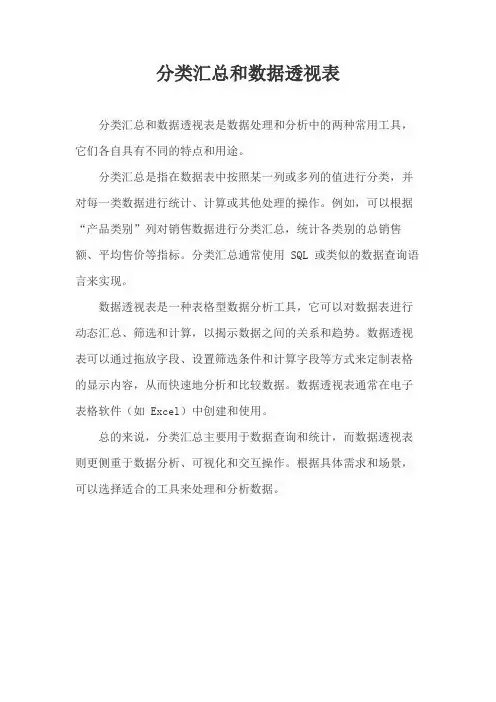 分类汇总和数据透视表

分类汇总和数据透视表是数据处理和分析中的两种常用工具，它们各自具有不同的特点和用途。

分类汇总是指在数据表中按照某一列或多列的值进行分类，并对每一类数据进行统计、计算或其他处理的操作。例如，可以根据“产品类别”列对销售数据进行分类汇总，统计各类别的总销售额、平均售价等指标。分类汇总通常使用 SQL 或类似的数据查询语言来实现。

数据透视表是一种表格型数据分析工具，它可以对数据表进行动态汇总、筛选和计算，以揭示数据之间的关系和趋势。数据透视表可以通过拖放字段、设置筛选条件和计算字段等方式来定制表格的显示内容，从而快速地分析和比较数据。数据透视表通常在电子表格软件（如 Excel）中创建和使用。

总的来说，分类汇总主要用于数据查询和统计，而数据透视表则更侧重于数据分析、可视化和交互操作。根据具体需求和场景，可以选择适合的工具来处理和分析数据。